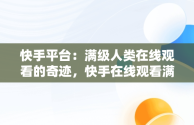 快手平台：满级人类在线观看的奇迹，快手在线观看满